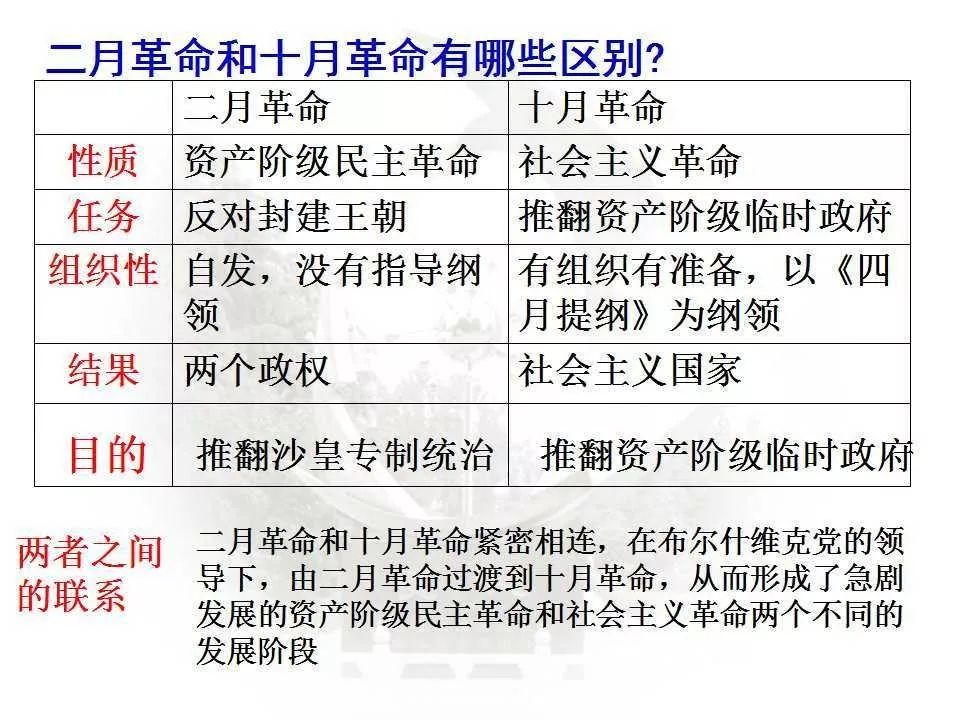 二月革命和十月革命有哪些区别?

| | 二月革命 | 十月革命 |
|---|---|---|
| 性质 | 资产阶级民主革命 | 社会主义革命 |
| 任务 | 反对封建王朝 | 推翻资产阶级临时政府 |
| 组织性 | 自发，没有指导纲领 | 有组织有准备，以《四月提纲》为纲领 |
| 结果 | 两个政权 | 社会主义国家 |
| 目的 | 推翻沙皇专制统治 | 推翻资产阶级临时政府 |

两者之间的联系

二月革命和十月革命紧密相连，在布尔什维克党的领导下，由二月革命过渡到十月革命，从而形成了急剧发展的资产阶级民主革命和社会主义革命两个不同的发展阶段